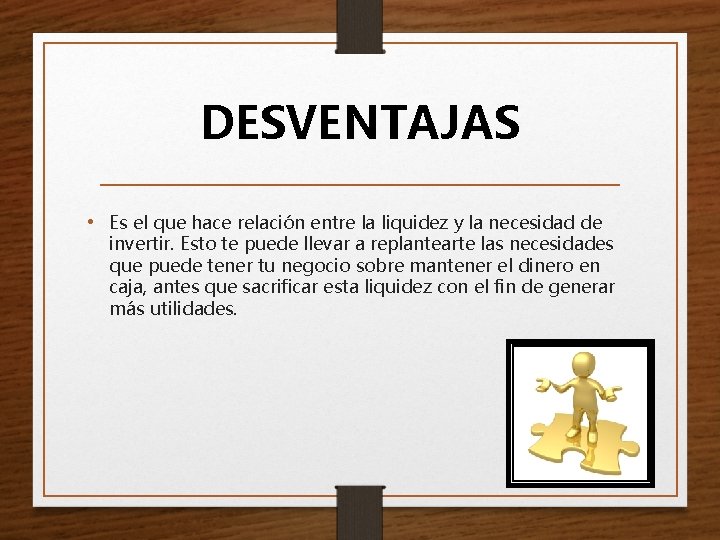 DESVENTAJAS

• Es el que hace relación entre la liquidez y la necesidad de invertir. Esto te puede llevar a replantearte las necesidades que puede tener tu negocio sobre mantener el dinero en caja, antes que sacrificar esta liquidez con el fin de generar más utilidades.